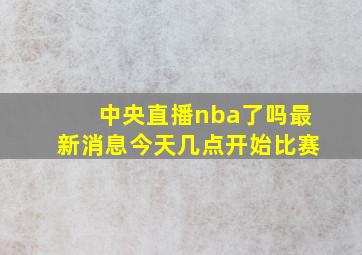 中央直播nba了吗最新消息今天几点开始比赛